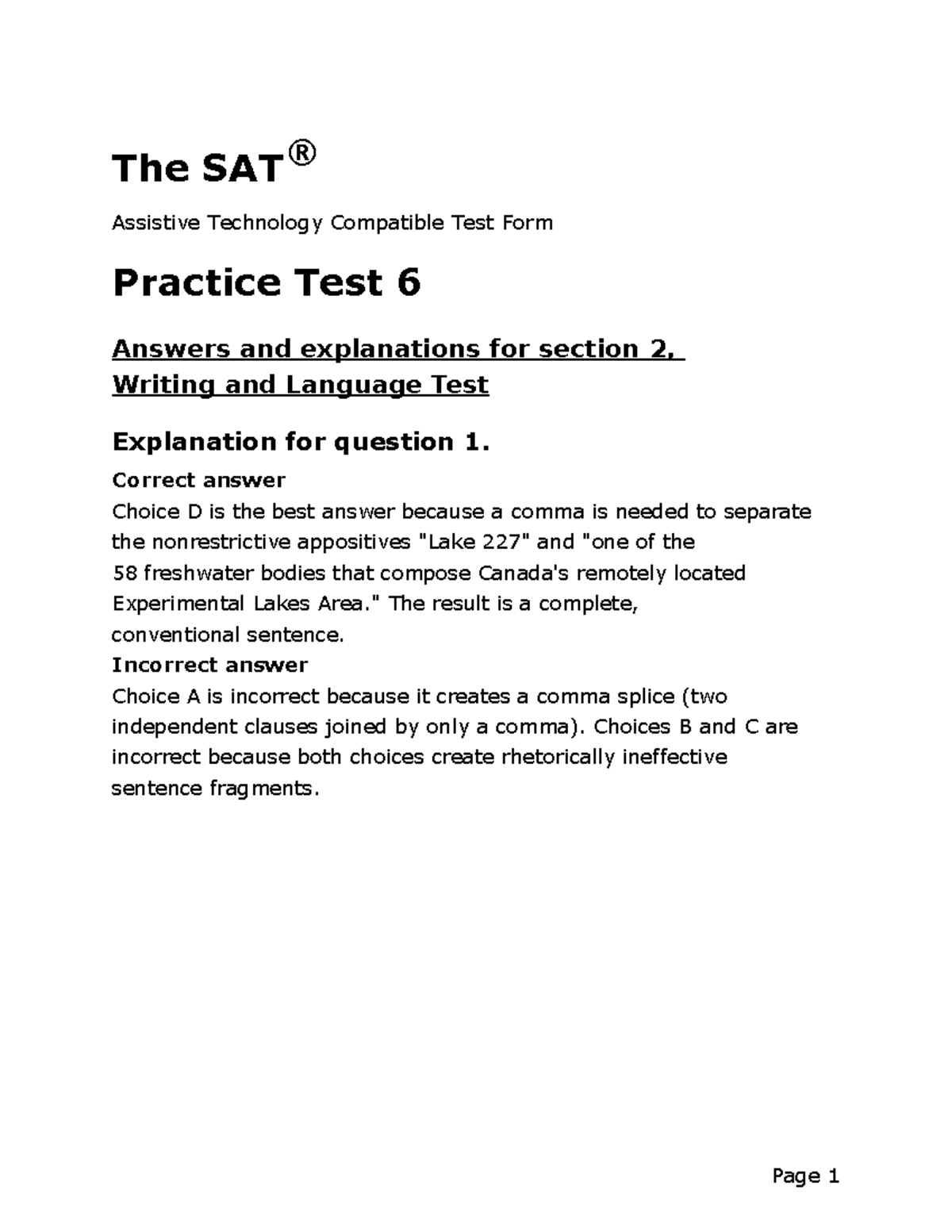 The SAT®

Assistive Technology Compatible Test Form

Practice Test 6

Answers and explanations for section 2, Writing and Language Test

Explanation for question 1.

Correct answer
Choice D is the best answer because a comma is needed to separate the nonrestrictive appositives "Lake 227" and "one of the 58 freshwater bodies that compose Canada's remotely located Experimental Lakes Area." The result is a complete, conventional sentence.
Incorrect answer
Choice A is incorrect because it creates a comma splice (two independent clauses joined by only a comma). Choices B and C are incorrect because both choices create rhetorically ineffective sentence fragments.

Page 1